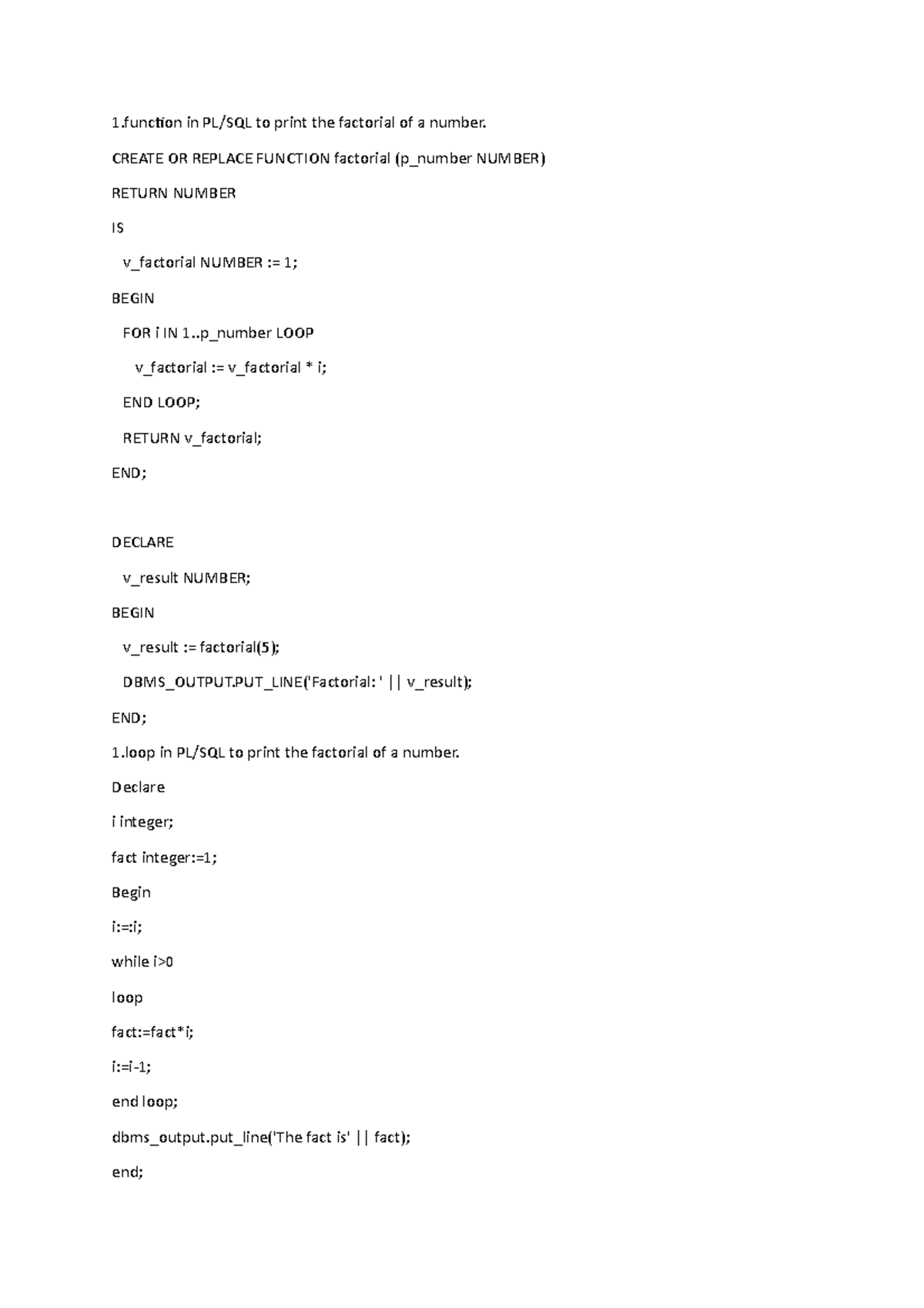 1.function in PL/SQL to print the factorial of a number.

CREATE OR REPLACE FUNCTION factorial (p_number NUMBER)

RETURN NUMBER

IS

v_factorial NUMBER := 1;

BEGIN

FOR i IN 1..p_number LOOP

v_factorial := v_factorial * i;

END LOOP;

RETURN v_factorial;

END;

DECLARE

v_result NUMBER;

BEGIN

v_result := factorial(5);

DBMS_OUTPUT.PUT_LINE('Factorial: ' || v_result);

END;

1.loop in PL/SQL to print the factorial of a number.

Declare

i integer;

fact integer:=1;

Begin

i:=:i;

while i>0

loop

fact:=fact*i;

i:=i-1;

end loop;

dbms_output.put_line('The fact is' || fact);

end;